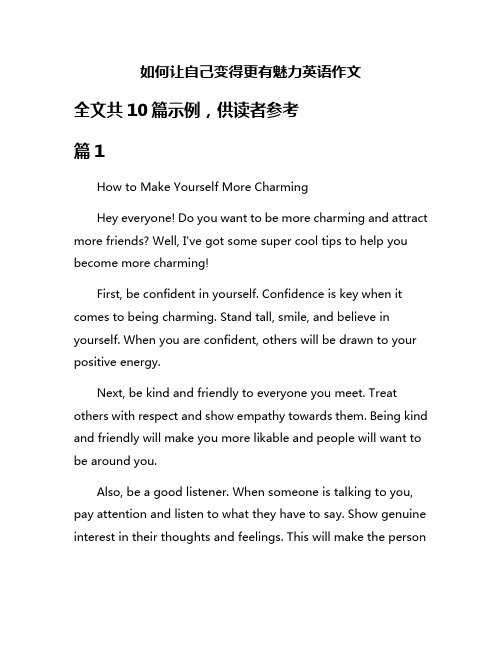 如何让自己变得更有魅力英语作文

全文共10篇示例，供读者参考

篇1

How to Make Yourself More Charming

Hey everyone! Do you want to be more charming and attract more friends? Well, I've got some super cool tips to help you become more charming!

First, be confident in yourself. Confidence is key when it comes to being charming. Stand tall, smile, and believe in yourself. When you are confident, others will be drawn to your positive energy.

Next, be kind and friendly to everyone you meet. Treat others with respect and show empathy towards them. Being kind and friendly will make you more likable and people will want to be around you.

Also, be a good listener. When someone is talking to you, pay attention and listen to what they have to say. Show genuine interest in their thoughts and feelings. This will make the person